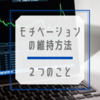 モチベーション
の維持方法

２つのこと